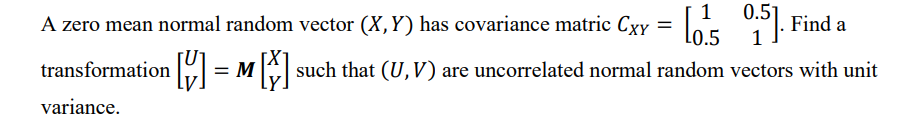 A zero mean normal random vector $(X, Y)$ has covariance matric $C_{XY} = \begin{bmatrix} 1 & 0.5 \\ 0.5 & 1 \end{bmatrix}$. Find a transformation $\begin{bmatrix} U \\ V \end{bmatrix} = \boldsymbol{M} \begin{bmatrix} X \\ Y \end{bmatrix}$ such that $(U, V)$ are uncorrelated normal random vectors with unit variance.